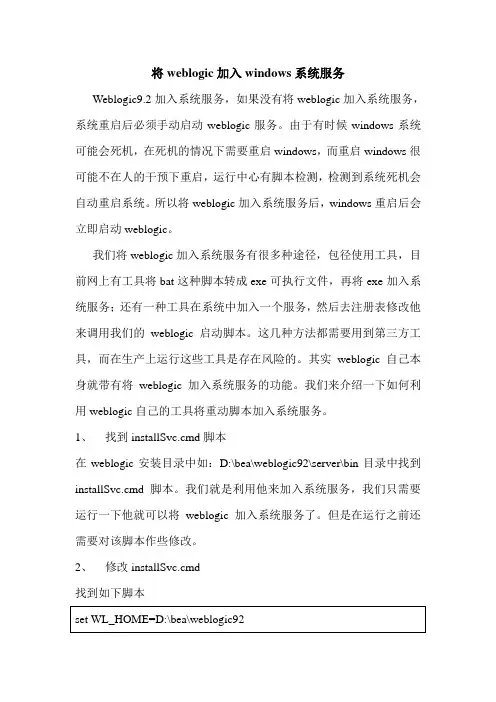 将 weblogic 加入 windows 系统服务

Weblogic9.2 加入系统服务，如果没有将 weblogic 加入系统服务，系统重启后必须手动启动 weblogic 服务。由于有时候 windows 系统可能会死机，在死机的情况下需要重启 windows，而重启 windows 很可能不在人的干预下重启，运行中心有脚本检测，检测到系统死机会自动重启系统。所以将 weblogic 加入系统服务后，windows 重启后会立即启动 weblogic。

我们将 weblogic 加入系统服务有很多种途径，包径使用工具，目前网上有工具将 bat 这种脚本转成 exe 可执行文件，再将 exe 加入系统服务；还有一种工具在系统中加入一个服务，然后去注册表修改他来调用我们的 weblogic 启动脚本。这几种方法都需要用到第三方工具，而在生产上运行这些工具是存在风险的。其实 weblogic 自己本身就带有将 weblogic 加入系统服务的功能。我们来介绍一下如何利用 weblogic 自己的工具将重动脚本加入系统服务。

1、 找到 installSvc.cmd 脚本

在 weblogic 安装目录中如：D:\bea\weblogic92\server\bin 目录中找到 installSvc.cmd 脚本。我们就是利用他来加入系统服务，我们只需要运行一下他就可以将 weblogic 加入系统服务了。但是在运行之前还需要对该脚本作些修改。

2、 修改 installSvc.cmd

找到如下脚本

set WL_HOME=D:\bea\weblogic92